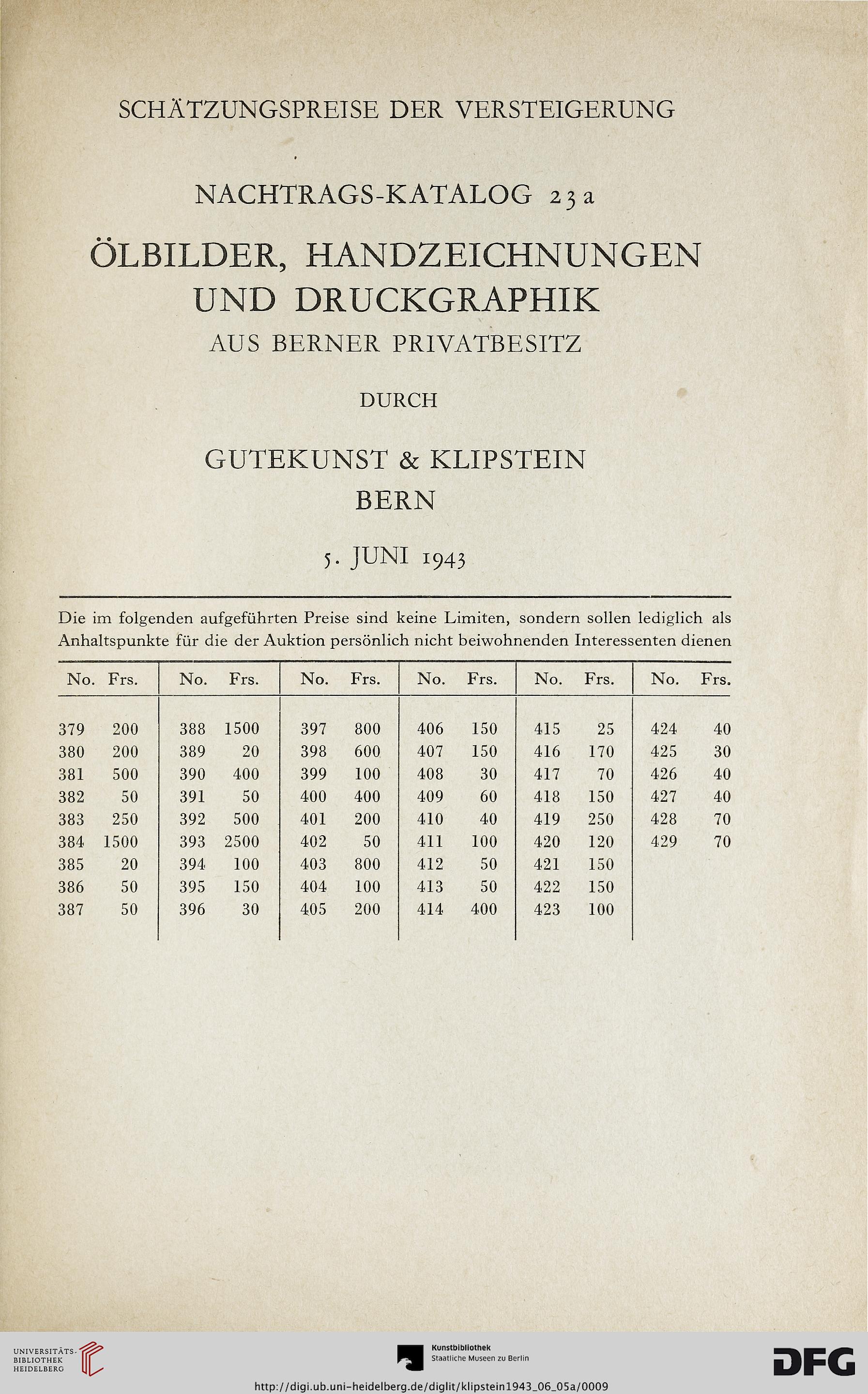 SCHÄTZUNGSPREISE DER VERSTEIGERUNG

NACHTRAGS-KATALOG 23a

ÖLBILDER, HANDZEICHNUNGEN UND DRUCKGRAPHIK

AUS BERNER PRIVATBESITZ

DURCH

GUTEKUNST & KLIPSTEIN

BERN

5. JUNI 1943

Die im folgenden aufgeführten Preise sind keine Limiten, sondern sollen lediglich als Anhaltspunkte für die der Auktion persönlich nicht beiwohnenden Interessenten dienen

| No. | Frs. | No. | Frs. | No. | Frs. | No. | Frs. | No. | Frs. | No. | Frs. |
|---|---|---|---|---|---|---|---|---|---|---|---|
| 379 | 200 | 388 | 1500 | 397 | 800 | 406 | 150 | 415 | 25 | 424 | 40 |
| 380 | 200 | 389 | 20 | 398 | 600 | 407 | 150 | 416 | 170 | 425 | 30 |
| 381 | 500 | 390 | 400 | 399 | 100 | 408 | 30 | 417 | 70 | 426 | 40 |
| 382 | 50 | 391 | 50 | 400 | 400 | 409 | 60 | 418 | 150 | 427 | 40 |
| 383 | 250 | 392 | 500 | 401 | 200 | 410 | 40 | 419 | 250 | 428 | 70 |
| 384 | 1500 | 393 | 2500 | 402 | 50 | 411 | 100 | 420 | 120 | 429 | 70 |
| 385 | 20 | 394 | 100 | 403 | 800 | 412 | 50 | 421 | 150 | | |
| 386 | 50 | 395 | 150 | 404 | 100 | 413 | 50 | 422 | 150 | | |
| 387 | 50 | 396 | 30 | 405 | 200 | 414 | 400 | 423 | 100 | | |

UNIVERSITÄTS-BIBLIOTHEK HEIDELBERG

Kunstbibliothek Staatliche Museen zu Berlin

DFG

http://digi.ub.uni-heidelberg.de/diglit/klipstein1943_06_05a/0009